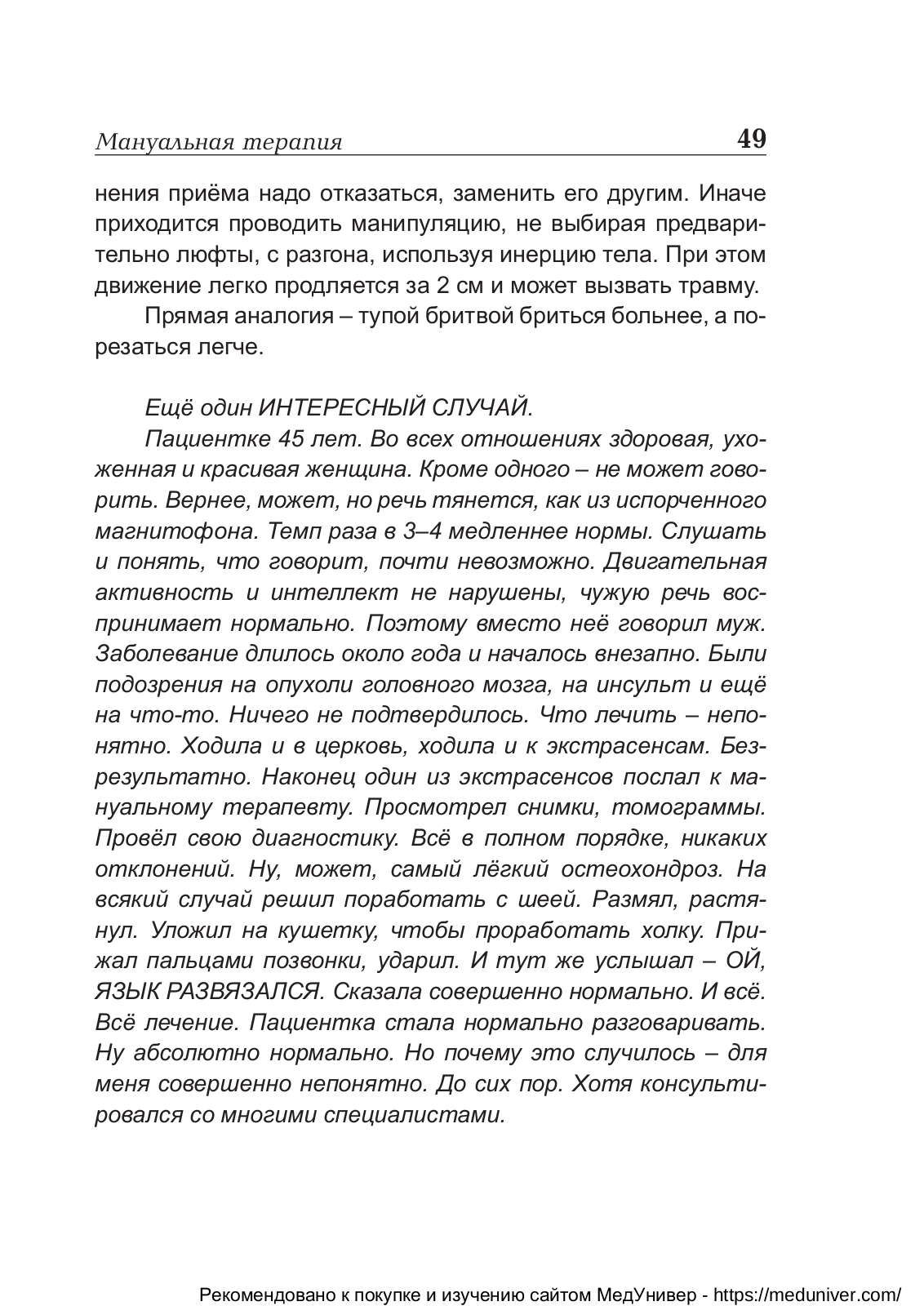 Мануальная терапия 49

нения приёма надо отказаться, заменить его другим. Иначе приходится проводить манипуляцию, не выбирая предварительно люфты, с разгона, используя инерцию тела. При этом движение легко продляется за 2 см и может вызвать травму.

Прямая аналогия – тупой бритвой бриться больнее, а порезаться легче.

Ещё один ИНТЕРЕСНЫЙ СЛУЧАЙ.

Пациентке 45 лет. Во всех отношениях здоровая, ухоженная и красивая женщина. Кроме одного – не может говорить. Вернее, может, но речь тянется, как из испорченного магнитофона. Темп раза в 3–4 медленнее нормы. Слушать и понять, что говорит, почти невозможно. Двигательная активность и интеллект не нарушены, чужую речь воспринимает нормально. Поэтому вместо неё говорил муж. Заболевание длилось около года и началось внезапно. Были подозрения на опухоли головного мозга, на инсульт и ещё на что-то. Ничего не подтвердилось. Что лечить – непонятно. Ходила и в церковь, ходила и к экстрасенсам. Безрезультатно. Наконец один из экстрасенсов послал к мануальному терапевту. Просмотрел снимки, томограммы. Провёл свою диагностику. Всё в полном порядке, никаких отклонений. Ну, может, самый лёгкий остеохондроз. На всякий случай решил поработать с шеей. Размял, растянул. Уложил на кушетку, чтобы проработать холку. Прижал пальцами позвонки, ударил. И тут же услышал – ОЙ, ЯЗЫК РАЗВЯЗАЛСЯ. Сказала совершенно нормально. И всё. Всё лечение. Пациентка стала нормально разговаривать. Ну абсолютно нормально. Но почему это случилось – для меня совершенно непонятно. До сих пор. Хотя консультировался со многими специалистами.

Рекомендовано к покупке и изучению сайтом МедУнивер - https://meduniver.com/